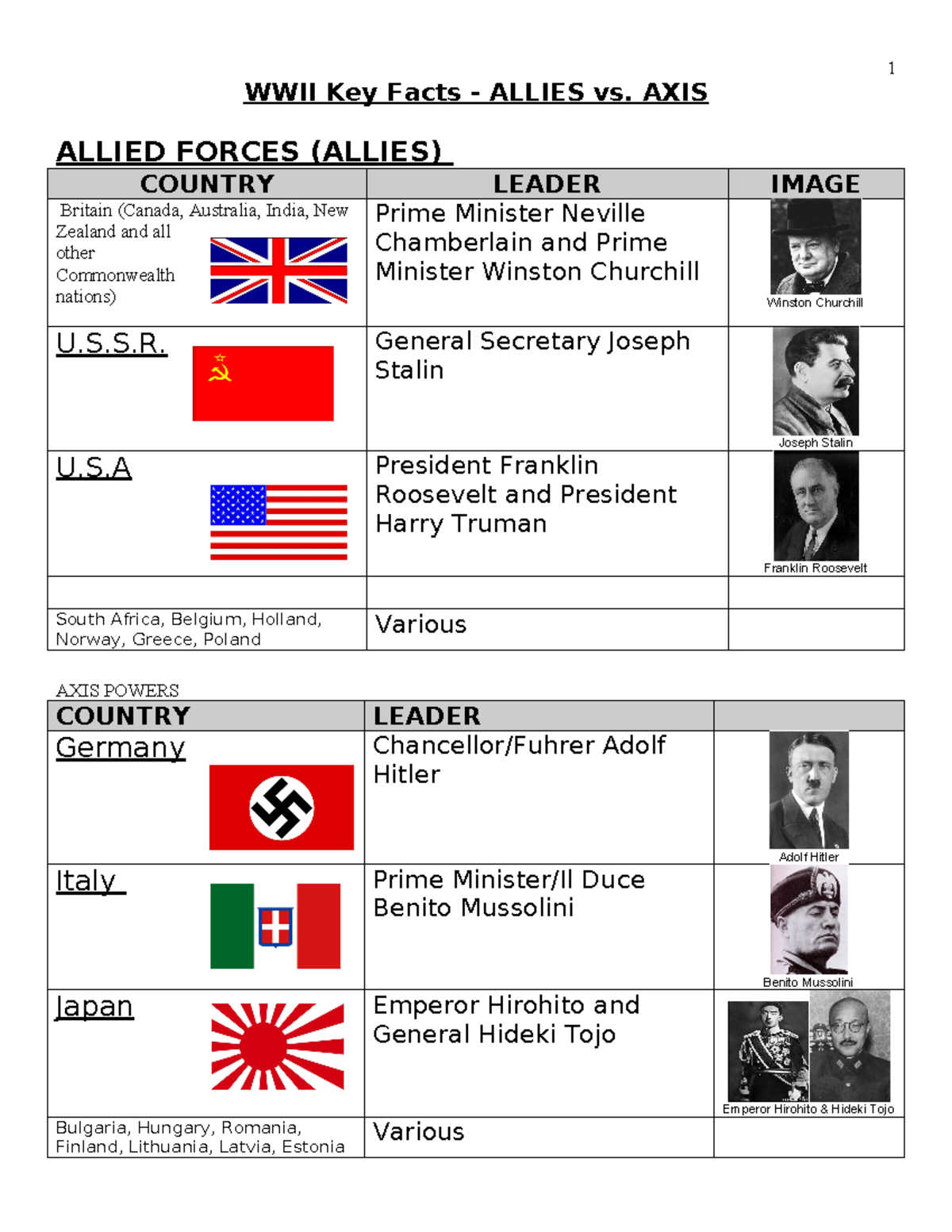 1

WWII Key Facts - ALLIES vs. AXIS

ALLIED FORCES (ALLIES)

| COUNTRY | LEADER | IMAGE |
|---|---|---|
| Britain (Canada, Australia, India, New Zealand and all other Commonwealth nations) | Prime Minister Neville Chamberlain and Prime Minister Winston Churchill | Winston Churchill |
| U.S.S.R. | General Secretary Joseph Stalin | Joseph Stalin |
| U.S.A | President Franklin Roosevelt and President Harry Truman | Franklin Roosevelt |
| | | |
| South Africa, Belgium, Holland, Norway, Greece, Poland | Various | |

AXIS POWERS

| COUNTRY | LEADER | |
|---|---|---|
| Germany | Chancellor/Fuhrer Adolf Hitler | Adolf Hitler |
| Italy | Prime Minister/Il Duce Benito Mussolini | Benito Mussolini |
| Japan | Emperor Hirohito and General Hideki Tojo | Emperor Hirohito & Hideki Tojo |
| Bulgaria, Hungary, Romania, Finland, Lithuania, Latvia, Estonia | Various | |